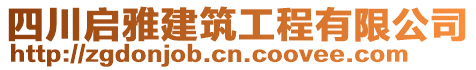 四川启雅建筑工程有限公司
http://zgdonjob.cn.coovee.com